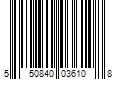 5 50840 03610 8